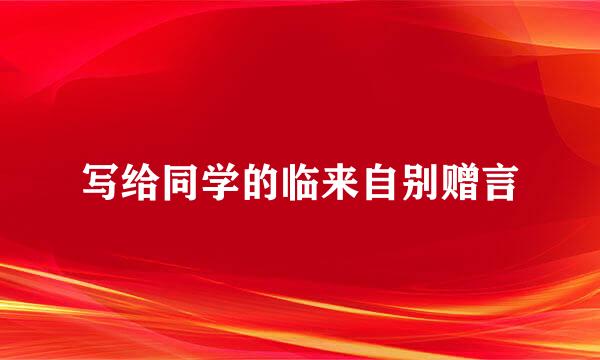 写给同学的临来自别赠言